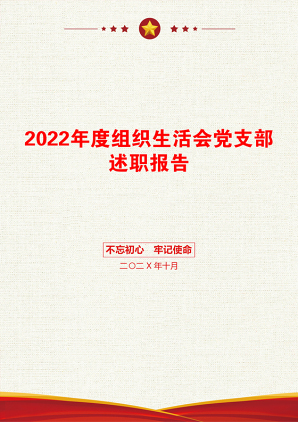 2022年度组织生活会党支部述职报告

不忘初心　牢记使命

二〇二X年十月